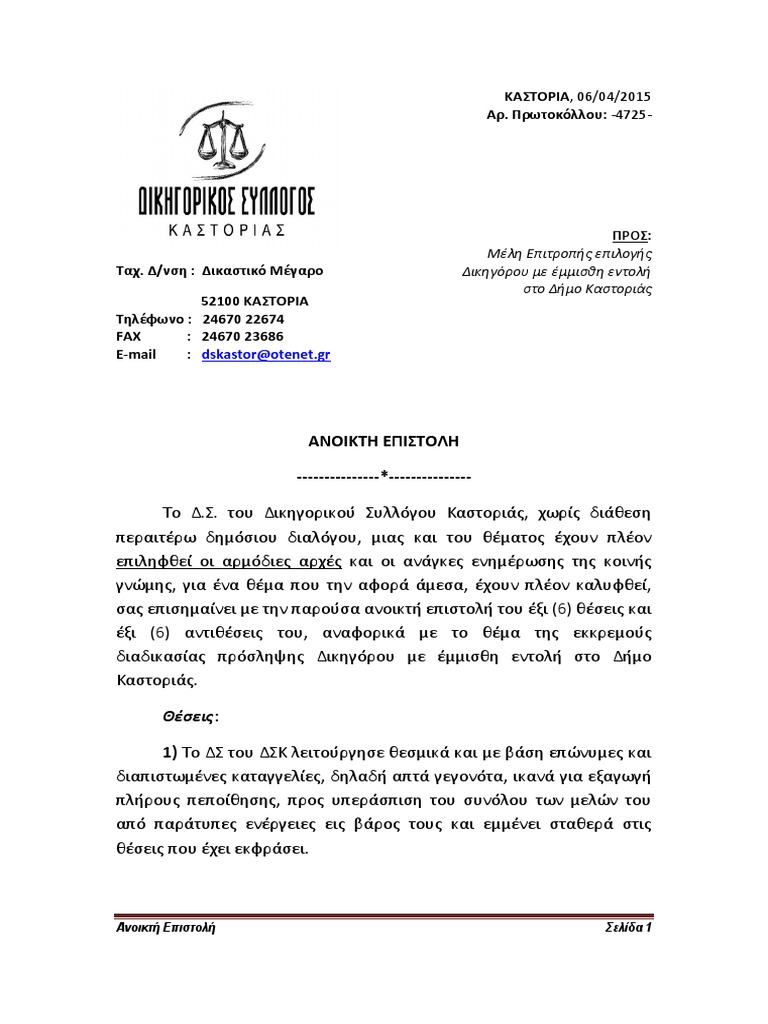 ΚΑΣΤΟΡΙΑ, 06/04/2015
Αρ. Πρωτοκόλλου: -4725-

ΔΙΚΗΓΟΡΙΚΟΣ ΣΥΛΛΟΓΟΣ
ΚΑΣΤΟΡΙΑΣ

ΠΡΟΣ:
Μέλη Επιτροπής επιλογής Δικηγόρου με έμμισθη εντολή στο Δήμο Καστοριάς

Ταχ. Δ/νση : Δικαστικό Μέγαρο
52100 ΚΑΣΤΟΡΙΑ
Τηλέφωνο : 24670 22674
FAX : 24670 23686
E-mail : dskastor@otenet.gr

ΑΝΟΙΚΤΗ ΕΠΙΣΤΟΛΗ

---------------*---------------

Το Δ.Σ. του Δικηγορικού Συλλόγου Καστοριάς, χωρίς διάθεση περαιτέρω δημόσιου διαλόγου, μιας και του θέματος έχουν πλέον επιληφθεί οι αρμόδιες αρχές και οι ανάγκες ενημέρωσης της κοινής γνώμης, για ένα θέμα που την αφορά άμεσα, έχουν πλέον καλυφθεί, σας επισημαίνει με την παρούσα ανοικτή επιστολή του έξι (6) θέσεις και έξι (6) αντιθέσεις του, αναφορικά με το θέμα της εκκρεμούς διαδικασίας πρόσληψης Δικηγόρου με έμμισθη εντολή στο Δήμο Καστοριάς.

Θέσεις:

1) Το ΔΣ του ΔΣΚ λειτούργησε θεσμικά και με βάση επώνυμες και διαπιστωμένες καταγγελίες, δηλαδή απτά γεγονότα, ικανά για εξαγωγή πλήρους πεποίθησης, προς υπεράσπιση του συνόλου των μελών του από παράτυπες ενέργειες εις βάρος τους και εμμένει σταθερά στις θέσεις που έχει εκφράσει.

Ανοικτή Επιστολή
Σελίδα 1